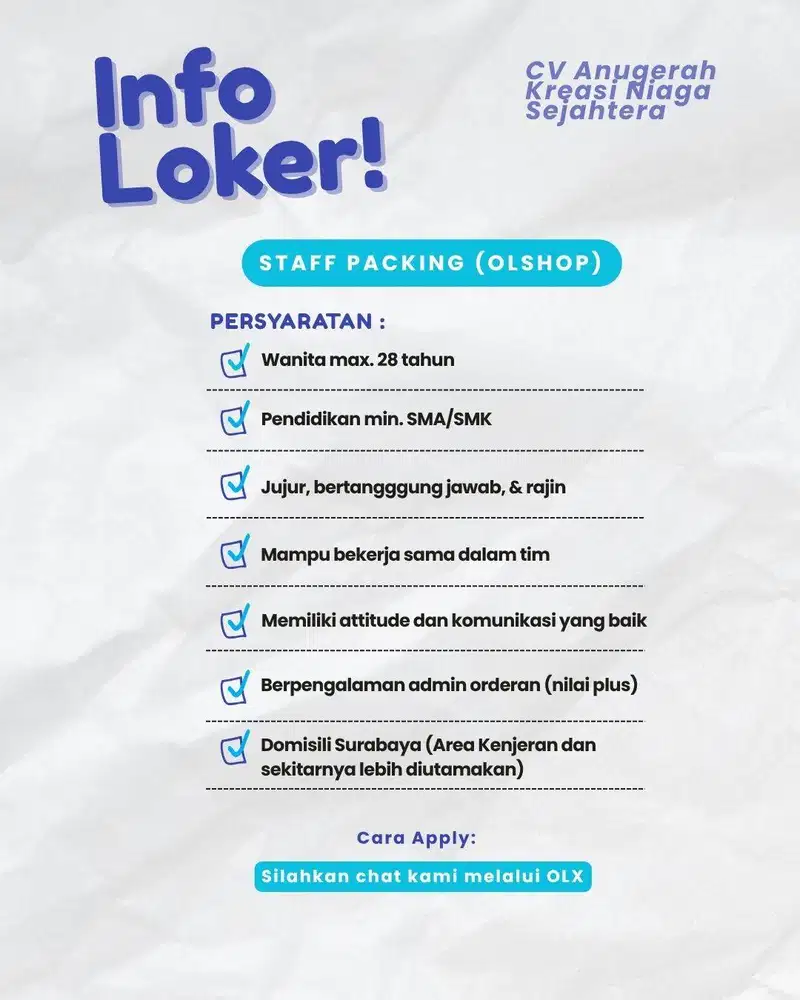 Info Loker!

CV Anugerah Kreasi Niaga Sejahtera

STAFF PACKING (OLSHOP)

PERSYARATAN :

Wanita max. 28 tahun

Pendidikan min. SMA/SMK

Jujur, bertangggung jawab, & rajin

Mampu bekerja sama dalam tim

Memiliki attitude dan komunikasi yang baik

Berpengalaman admin orderan (nilai plus)

Domisili Surabaya (Area Kenjeran dan sekitarnya lebih diutamakan)

Cara Apply:

Silahkan chat kami melalui OLX